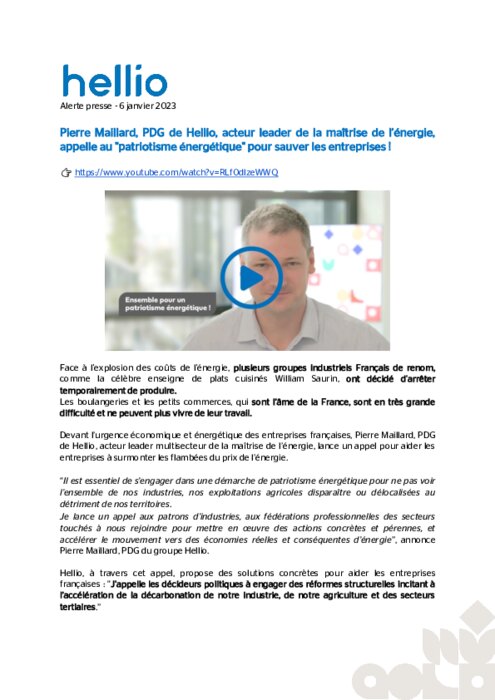 hellio
Alerte presse - 6 janvier 2023

Pierre Maillard, PDG de Hellio, acteur leader de la maîtrise de l'énergie, appelle au "patriotisme énergétique" pour sauver les entreprises !

https://www.youtube.com/watch?v=RLf0dIzeWWQ

Ensemble pour un patriotisme énergétique !

Face à l'explosion des coûts de l'énergie, plusieurs groupes industriels Français de renom, comme la célèbre enseigne de plats cuisinés William Saurin, ont décidé d'arrêter temporairement de produire.
Les boulangeries et les petits commerces, qui sont l'âme de la France, sont en très grande difficulté et ne peuvent plus vivre de leur travail.

Devant l'urgence économique et énergétique des entreprises françaises, Pierre Maillard, PDG de Hellio, acteur leader multisecteur de la maîtrise de l'énergie, lance un appel pour aider les entreprises à surmonter les flambées du prix de l'énergie.

"Il est essentiel de s'engager dans une démarche de patriotisme énergétique pour ne pas voir l'ensemble de nos industries, nos exploitations agricoles disparaître ou délocalisées au détriment de nos territoires.
Je lance un appel aux patrons d'industries, aux fédérations professionnelles des secteurs touchés à nous rejoindre pour mettre en œuvre des actions concrètes et pérennes, et accélérer le mouvement vers des économies réelles et conséquentes d'énergie", annonce Pierre Maillard, PDG du groupe Hellio.

Hellio, à travers cet appel, propose des solutions concrètes pour aider les entreprises françaises : "J'appelle les décideurs politiques à engager des réformes structurelles incitant à l'accélération de la décarbonation de notre industrie, de notre agriculture et des secteurs tertiaires."